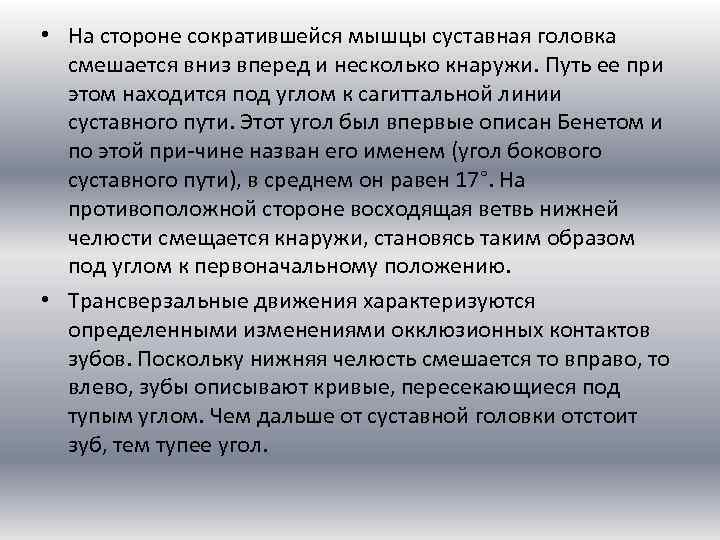 • На стороне сократившейся мышцы суставная головка смешается вниз вперед и несколько кнаружи. Путь ее при этом находится под углом к сагиттальной линии суставного пути. Этот угол был впервые описан Бенетом и по этой при-чине назван его именем (угол бокового суставного пути), в среднем он равен 17°. На противоположной стороне восходящая ветвь нижней челюсти смещается кнаружи, становясь таким образом под углом к первоначальному положению.

• Трансверзальные движения характеризуются определенными изменениями окклюзионных контактов зубов. Поскольку нижняя челюсть смешается то вправо, то влево, зубы описывают кривые, пересекающиеся под тупым углом. Чем дальше от суставной головки отстоит зуб, тем тупее угол.